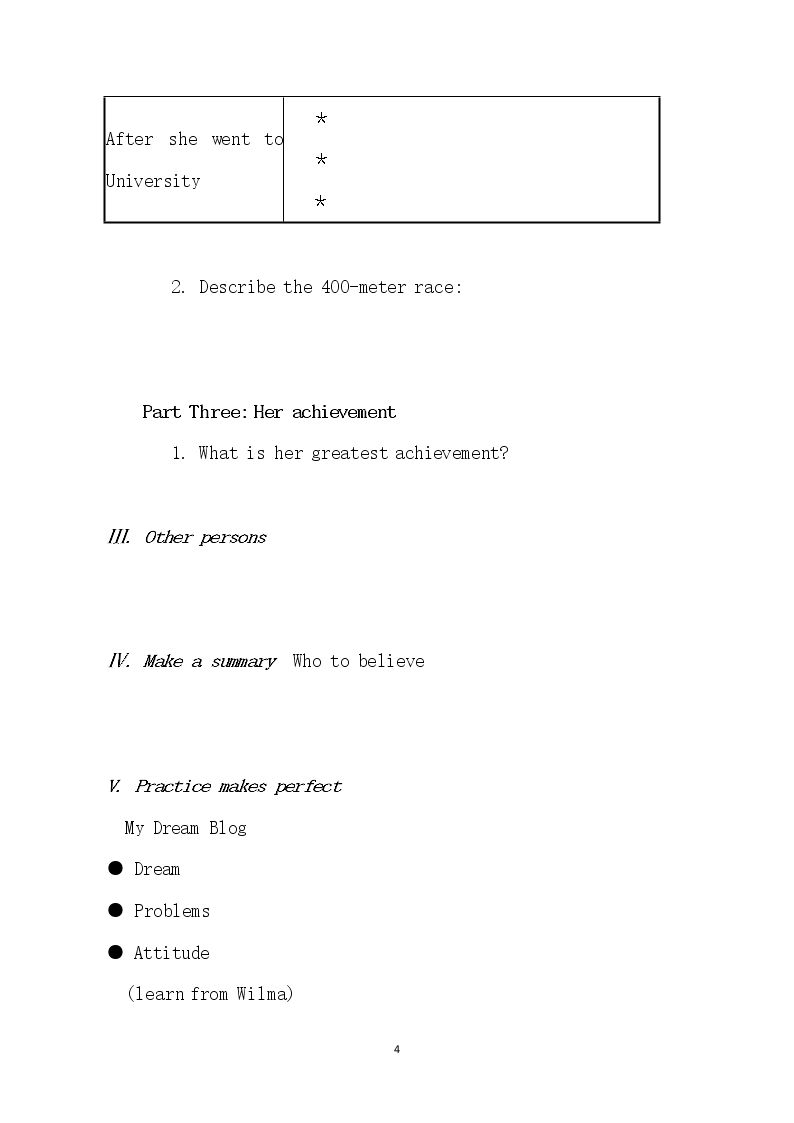 | After she went to University | * * * |
|---|---|

2. Describe the 400-meter race:

Part Three: Her achievement

1. What is her greatest achievement?

III. Other persons

IV. Make a summary Who to believe

V. Practice makes perfect

My Dream Blog

• Dream

• Problems

• Attitude

(learn from Wilma)

4